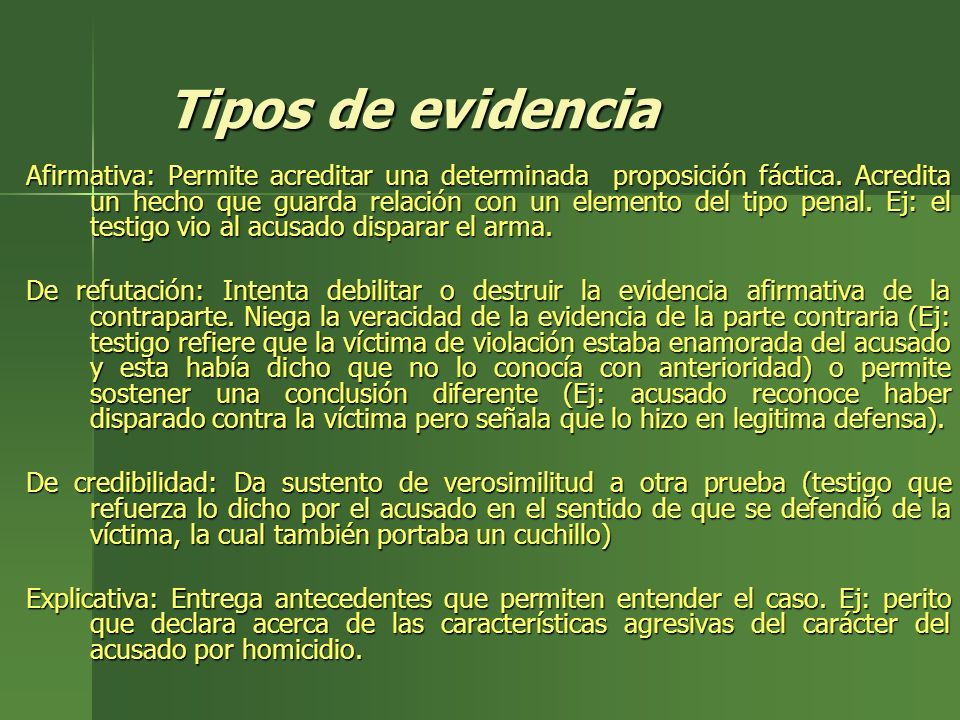 Tipos de evidencia

Afirmativa: Permite acreditar una determinada proposición fáctica. Acredita un hecho que guarda relación con un elemento del tipo penal. Ej: el testigo vio al acusado disparar el arma.

De refutación: Intenta debilitar o destruir la evidencia afirmativa de la contraparte. Niega la veracidad de la evidencia de la parte contraria (Ej: testigo refiere que la víctima de violación estaba enamorada del acusado y esta había dicho que no lo conocía con anterioridad) o permite sostener una conclusión diferente (Ej: acusado reconoce haber disparado contra la víctima pero señala que lo hizo en legitima defensa).

De credibilidad: Da sustento de verosimilitud a otra prueba (testigo que refuerza lo dicho por el acusado en el sentido de que se defendió de la víctima, la cual también portaba un cuchillo)

Explicativa: Entrega antecedentes que permiten entender el caso. Ej: perito que declara acerca de las características agresivas del carácter del acusado por homicidio.